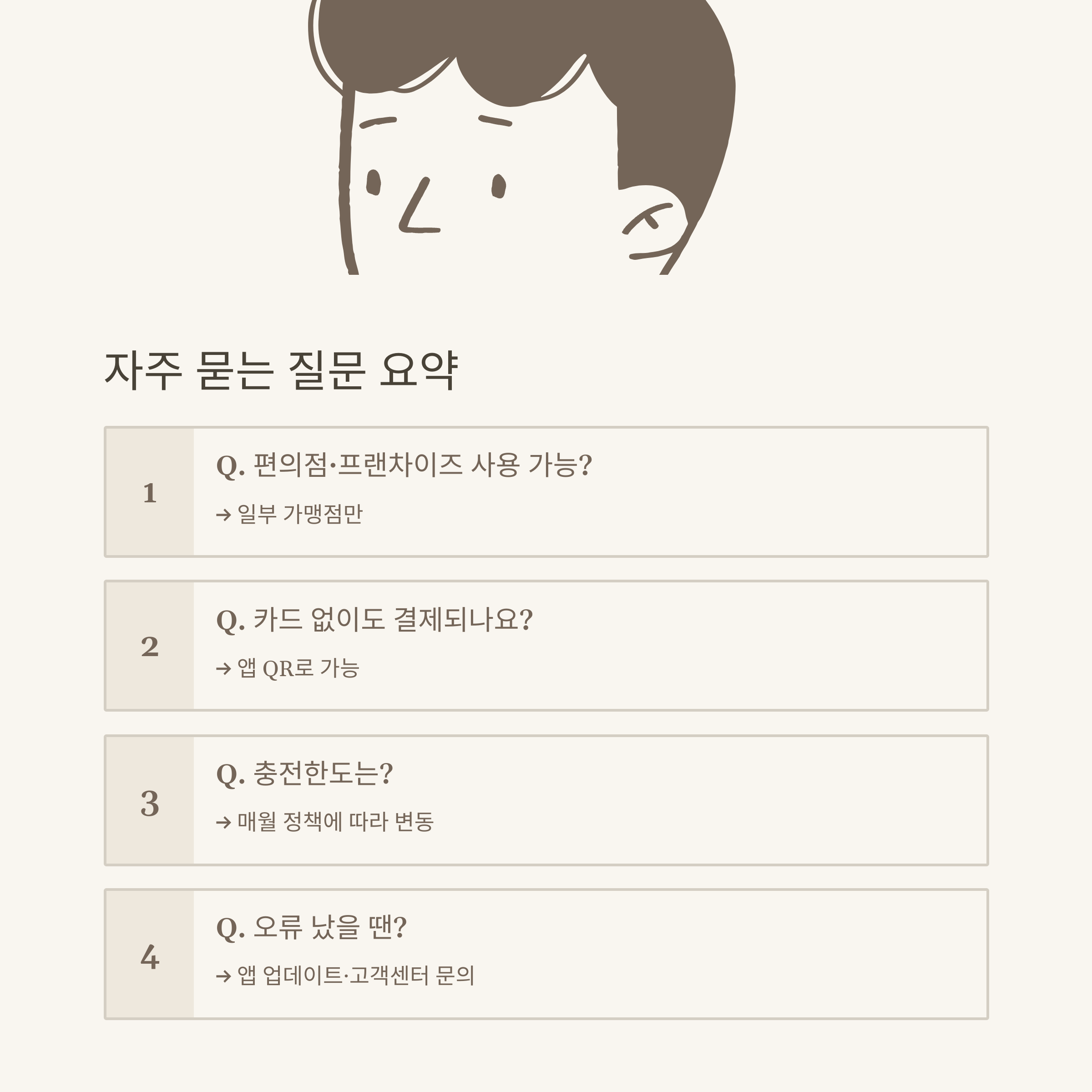 자주 묻는 질문 요약

1

Q. 편의점·프랜차이즈 사용 가능?

→ 일부 가맹점만

2

Q. 카드 없이도 결제되나요?

→ 앱 QR로 가능

3

Q. 충전한도는?

→ 매월 정책에 따라 변동

4

Q. 오류 났을 땐?

→ 앱 업데이트·고객센터 문의